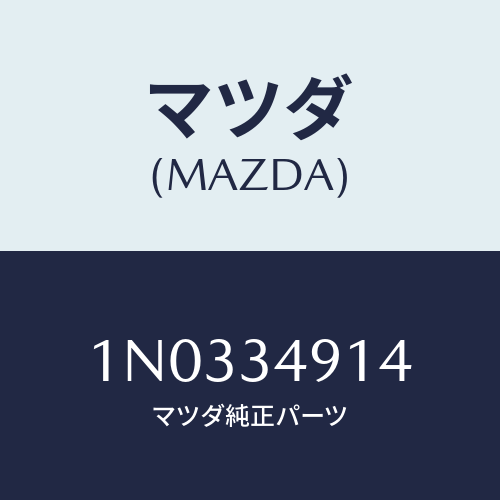 マツダ
(MAZDA)

1N0334914
マツダ純正パーツ